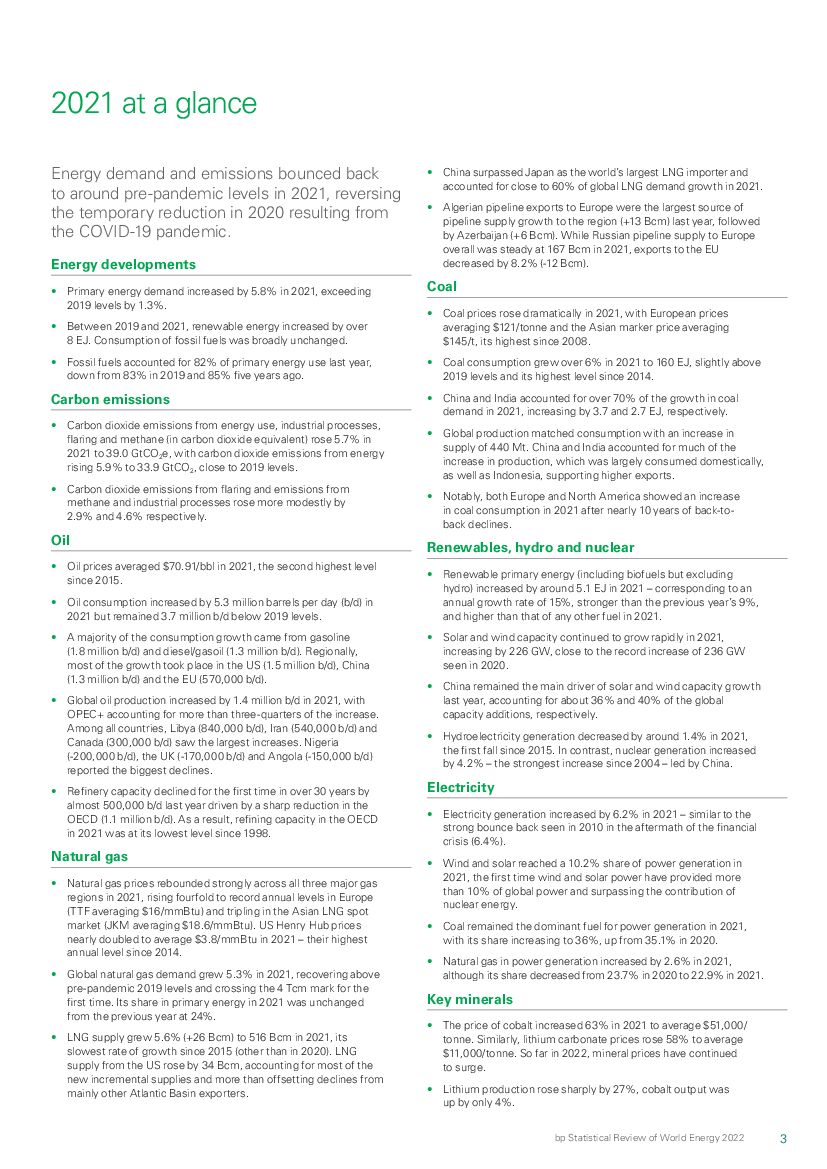 2021 at a glance

Energy demand and emissions bounced back to around pre-pandemic levels in 2021, reversing the temporary reduction in 2020 resulting from the COVID-19 pandemic.

Energy developments

• Primary energy demand increased by 5.8% in 2021, exceeding 2019 levels by 1.3%.

• Between 2019 and 2021, renewable energy increased by over 8 EJ. Consumption of fossil fuels was broadly unchanged.

• Fossil fuels accounted for 82% of primary energy use last year, down from 83% in 2019 and 85% five years ago.

Carbon emissions

• Carbon dioxide emissions from energy use, industrial processes, flaring and methane (in carbon dioxide equivalent) rose 5.7% in 2021 to 39.0 $GtCO_2e$, with carbon dioxide emissions from energy rising 5.9% to 33.9 $GtCO_2$, close to 2019 levels.

• Carbon dioxide emissions from flaring and emissions from methane and industrial processes rose more modestly by 2.9% and 4.6% respectively.

Oil

• Oil prices averaged $70.91/bbl in 2021, the second highest level since 2015.

• Oil consumption increased by 5.3 million barrels per day (b/d) in 2021 but remained 3.7 million b/d below 2019 levels.

• A majority of the consumption growth came from gasoline (1.8 million b/d) and diesel/gasoil (1.3 million b/d). Regionally, most of the growth took place in the US (1.5 million b/d), China (1.3 million b/d) and the EU (570,000 b/d).

• Global oil production increased by 1.4 million b/d in 2021, with OPEC+ accounting for more than three-quarters of the increase. Among all countries, Libya (840,000 b/d), Iran (540,000 b/d) and Canada (300,000 b/d) saw the largest increases. Nigeria (-200,000 b/d), the UK (-170,000 b/d) and Angola (-150,000 b/d) reported the biggest declines.

• Refinery capacity declined for the first time in over 30 years by almost 500,000 b/d last year driven by a sharp reduction in the OECD (1.1 million b/d). As a result, refining capacity in the OECD in 2021 was at its lowest level since 1998.

Natural gas

• Natural gas prices rebounded strongly across all three major gas regions in 2021, rising fourfold to record annual levels in Europe (TTF averaging $16/mmBtu) and tripling in the Asian LNG spot market (JKM averaging $18.6/mmBtu). US Henry Hub prices nearly doubled to average $3.8/mmBtu in 2021 – their highest annual level since 2014.

• Global natural gas demand grew 5.3% in 2021, recovering above pre-pandemic 2019 levels and crossing the 4 Tcm mark for the first time. Its share in primary energy in 2021 was unchanged from the previous year at 24%.

• LNG supply grew 5.6% (+26 Bcm) to 516 Bcm in 2021, its slowest rate of growth since 2015 (other than in 2020). LNG supply from the US rose by 34 Bcm, accounting for most of the new incremental supplies and more than offsetting declines from mainly other Atlantic Basin exporters.

• China surpassed Japan as the world's largest LNG importer and accounted for close to 60% of global LNG demand growth in 2021.

• Algerian pipeline exports to Europe were the largest source of pipeline supply growth to the region (+13 Bcm) last year, followed by Azerbaijan (+6 Bcm). While Russian pipeline supply to Europe overall was steady at 167 Bcm in 2021, exports to the EU decreased by 8.2% (-12 Bcm).

Coal

• Coal prices rose dramatically in 2021, with European prices averaging $121/tonne and the Asian marker price averaging $145/t, its highest since 2008.

• Coal consumption grew over 6% in 2021 to 160 EJ, slightly above 2019 levels and its highest level since 2014.

• China and India accounted for over 70% of the growth in coal demand in 2021, increasing by 3.7 and 2.7 EJ, respectively.

• Global production matched consumption with an increase in supply of 440 Mt. China and India accounted for much of the increase in production, which was largely consumed domestically, as well as Indonesia, supporting higher exports.

• Notably, both Europe and North America showed an increase in coal consumption in 2021 after nearly 10 years of back-to-back declines.

Renewables, hydro and nuclear

• Renewable primary energy (including biofuels but excluding hydro) increased by around 5.1 EJ in 2021 – corresponding to an annual growth rate of 15%, stronger than the previous year's 9%, and higher than that of any other fuel in 2021.

• Solar and wind capacity continued to grow rapidly in 2021, increasing by 226 GW, close to the record increase of 236 GW seen in 2020.

• China remained the main driver of solar and wind capacity growth last year, accounting for about 36% and 40% of the global capacity additions, respectively.

• Hydroelectricity generation decreased by around 1.4% in 2021, the first fall since 2015. In contrast, nuclear generation increased by 4.2% – the strongest increase since 2004 – led by China.

Electricity

• Electricity generation increased by 6.2% in 2021 – similar to the strong bounce back seen in 2010 in the aftermath of the financial crisis (6.4%).

• Wind and solar reached a 10.2% share of power generation in 2021, the first time wind and solar power have provided more than 10% of global power and surpassing the contribution of nuclear energy.

• Coal remained the dominant fuel for power generation in 2021, with its share increasing to 36%, up from 35.1% in 2020.

• Natural gas in power generation increased by 2.6% in 2021, although its share decreased from 23.7% in 2020 to 22.9% in 2021.

Key minerals

• The price of cobalt increased 63% in 2021 to average $51,000/tonne. Similarly, lithium carbonate prices rose 58% to average $11,000/tonne. So far in 2022, mineral prices have continued to surge.

• Lithium production rose sharply by 27%, cobalt output was up by only 4%.

bp Statistical Review of World Energy 2022 3